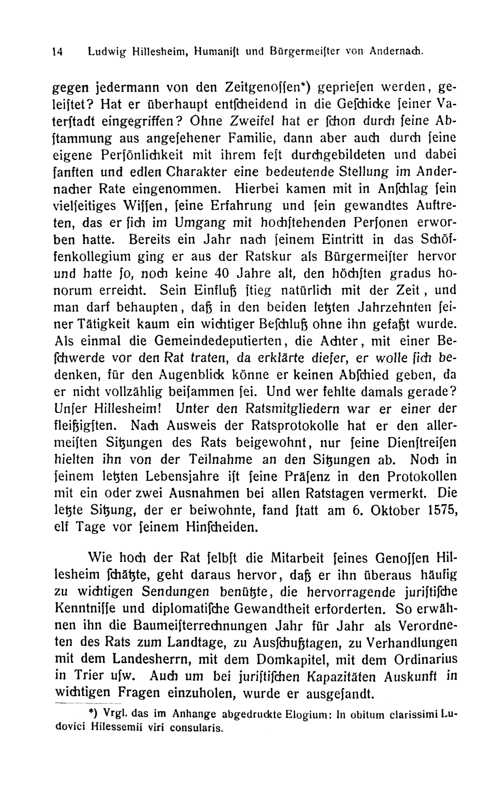 14 Ludwig Hillesheim, Humanist und Bürgermeister von Andernach.

gegen jedermann von den Zeitgenossen*) gepriesen werden, geleistet? Hat er überhaupt entscheidend in die Geschicke seiner Vaterstadt eingegriffen? Ohne Zweifel hat er schon durch seine Abstammung aus angesehener Familie, dann aber auch durch seine eigene Persönlichkeit mit ihrem fest durchgebildeten und dabei sanften und edlen Charakter eine bedeutende Stellung im Andernacher Rate eingenommen. Hierbei kamen mit in Anschlag sein vielseitiges Wissen, seine Erfahrung und sein gewandtes Auftreten, das er sich im Umgang mit hochstehenden Personen erworben hatte. Bereits ein Jahr nach seinem Eintritt in das Schöffenkollegium ging er aus der Ratskur als Bürgermeister hervor und hatte so, noch keine 40 Jahre alt, den höchsten gradus honorum erreicht. Sein Einfluß stieg natürlich mit der Zeit, und man darf behaupten, daß in den beiden letzten Jahrzehnten seiner Tätigkeit kaum ein wichtiger Beschluß ohne ihn gefaßt wurde. Als einmal die Gemeindedeputierten, die Achter, mit einer Beschwerde vor den Rat traten, da erklärte dieser, er wolle sich bedenken, für den Augenblick könne er keinen Abschied geben, da er nicht vollzählig beisammen sei. Und wer fehlte damals gerade? Unser Hillesheim! Unter den Ratsmitgliedern war er einer der fleißigsten. Nach Ausweis der Ratsprotokolle hat er den allermeisten Sitzungen des Rats beigewohnt, nur seine Dienstreisen hielten ihn von der Teilnahme an den Sitzungen ab. Noch in seinem letzten Lebensjahre ist seine Präsenz in den Protokollen mit ein oder zwei Ausnahmen bei allen Ratstagen vermerkt. Die letzte Sitzung, der er beiwohnte, fand statt am 6. Oktober 1575, elf Tage vor seinem Hinscheiden.

Wie hoch der Rat selbst die Mitarbeit seines Genossen Hillesheim schätzte, geht daraus hervor, daß er ihn überaus häufig zu wichtigen Sendungen benützte, die hervorragende juristische Kenntnisse und diplomatische Gewandtheit erforderten. So erwähnen ihn die Baumeisterrechnungen Jahr für Jahr als Verordneten des Rats zum Landtage, zu Ausschußtagen, zu Verhandlungen mit dem Landesherrn, mit dem Domkapitel, mit dem Ordinarius in Trier usw. Auch um bei juristischen Kapazitäten Auskunft in wichtigen Fragen einzuholen, wurde er ausgesandt.

*) Vrgl. das im Anhange abgedruckte Elogium: In obitum clarissimi Ludovici Hilessemii viri consularis.